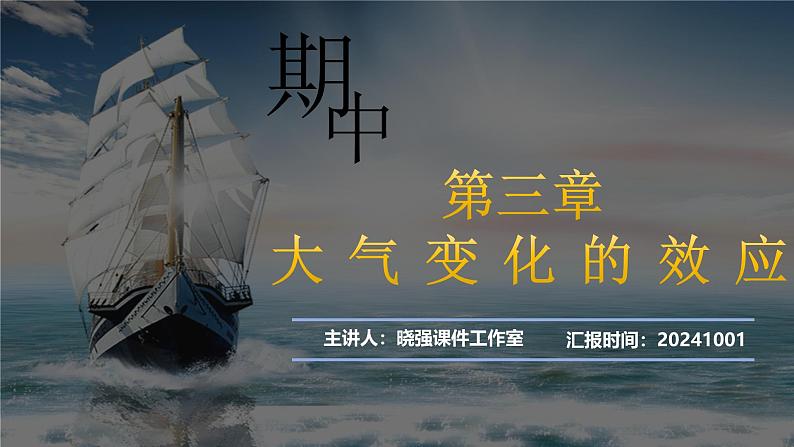 期中

第三章

大气变化的效应

主讲人：晓强课件工作室 汇报时间：20241001